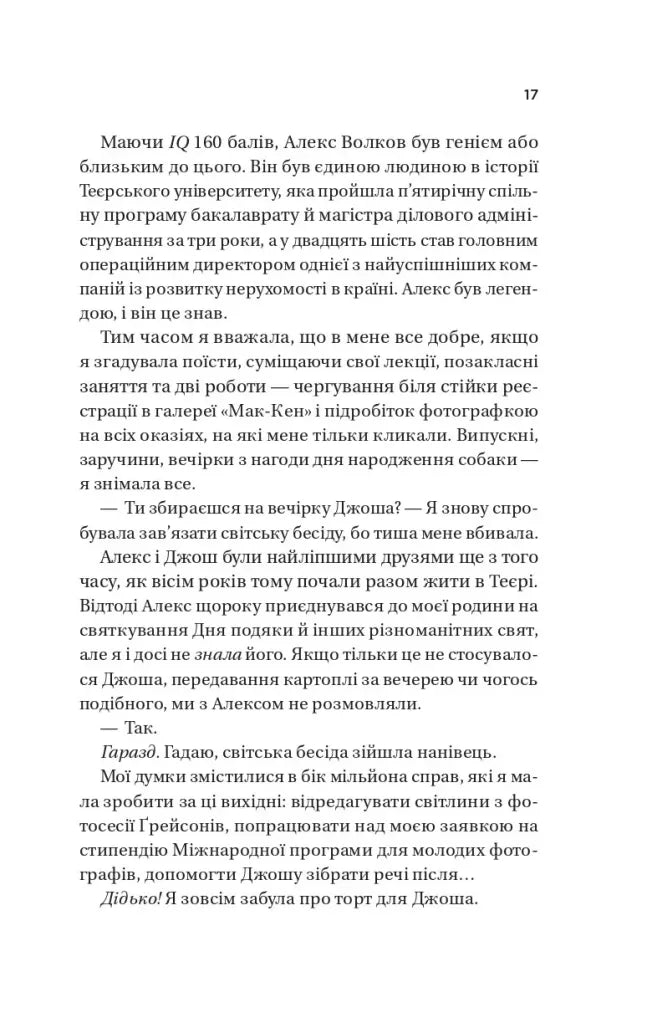 17

Маючи IQ 160 балів, Алекс Волков був генієм або близьким до цього. Він був єдиною людиною в історії Теєрського університету, яка пройшла п'ятирічну спільну програму бакалаврату й магістра ділового адміністрування за три роки, а у двадцять шість став головним операційним директором однієї з найуспішніших компаній із розвитку нерухомості в країні. Алекс був легендою, і він це знав.

Тим часом я вважала, що в мене все добре, якщо я згадувала поїсти, суміщаючи свої лекції, позакласні заняття та дві роботи — чергування біля стійки реєстрації в галереї «Мак-Кен» і підробіток фотографкою на всіх оказіях, на які мене тільки кликали. Випускні, заручини, вечірки з нагоди дня народження собаки — я знімала все.

— Ти збираєшся на вечірку Джоша? — Я знову спробувала зав'язати світську бесіду, бо тиша мене вбивала.

Алекс і Джош були найліпшими друзями ще з того часу, як вісім років тому почали разом жити в Теєрі. Відтоді Алекс щороку приєднувався до моєї родини на святкування Дня подяки й інших різноманітних свят, але я і досі не знала його. Якщо тільки це не стосувалося Джоша, передавання картоплі за вечерею чи чогось подібного, ми з Алексом не розмовляли.

— Так.

Гаразд. Гадаю, світська бесіда зійшла нанівець.

Мої думки змістилися в бік мільйона справ, які я мала зробити за ці вихідні: відредагувати світлини з фотосесії Ґрейсонів, попрацювати над моєю заявкою на стипендію Міжнародної програми для молодих фотографів, допомогти Джошу зібрати речі після…

Дідько! Я зовсім забула про торт для Джоша.